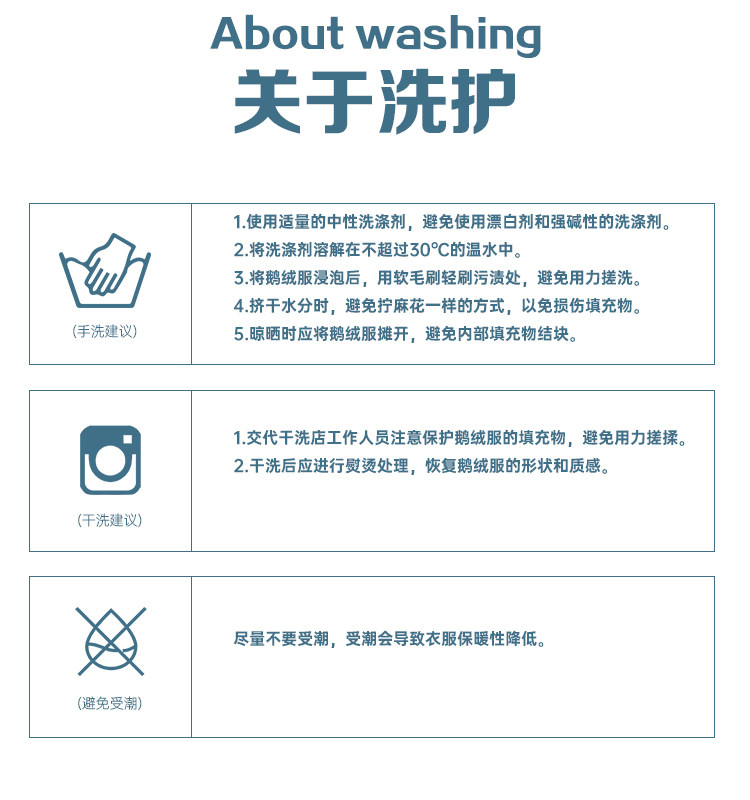 About washing
关于洗护

(手洗建议)

1.使用适量的中性洗涤剂，避免使用漂白剂和强碱性的洗涤剂。
2.将洗涤剂溶解在不超过30℃的温水中。
3.将鹅绒服浸泡后，用软毛刷轻刷污渍处，避免用力搓洗。
4.挤干水分时，避免拧麻花一样的方式，以免损伤填充物。
5.晾晒时应将鹅绒服摊开，避免内部填充物结块。

(干洗建议)

1.交代干洗店工作人员注意保护鹅绒服的填充物，避免用力搓揉。
2.干洗后应进行熨烫处理，恢复鹅绒服的形状和质感。

(避免受潮)

尽量不要受潮，受潮会导致衣服保暖性降低。